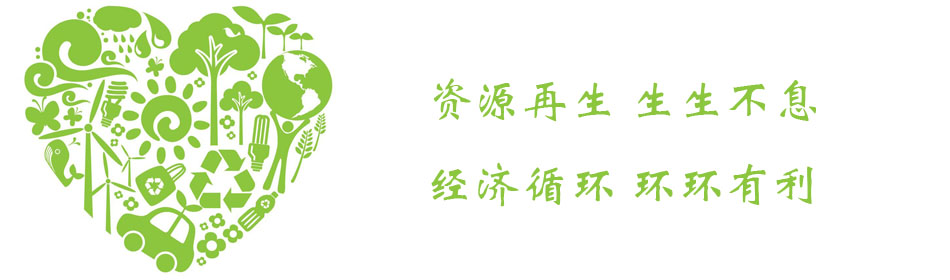 资源再生 生生不息

经济循环 环环有利